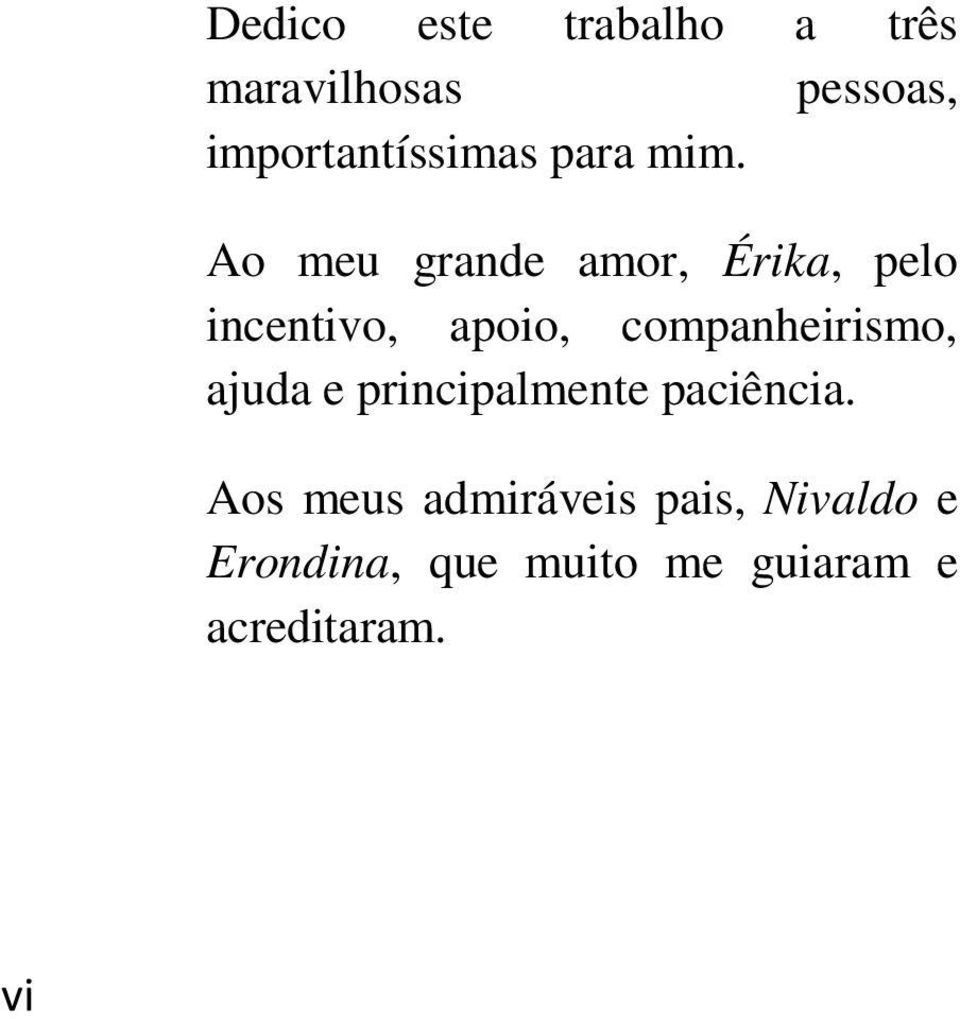 Dedico este trabalho a três maravilhosas pessoas, importantíssimas para mim.

Ao meu grande amor, Érika, pelo incentivo, apoio, companheirismo, ajuda e principalmente paciência.

Aos meus admiráveis pais, Nivaldo e Erondina, que muito me guiaram e acreditaram.

vi